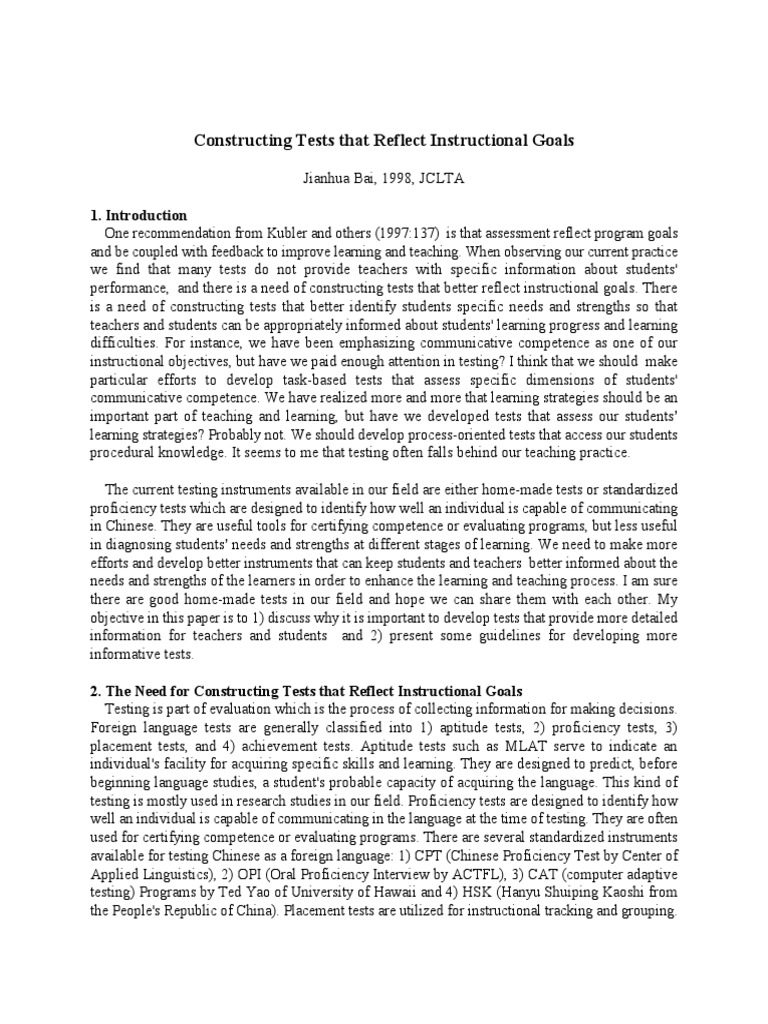 Constructing Tests that Reflect Instructional Goals

Jianhua Bai, 1998, JCLTA

1. Introduction

One recommendation from Kubler and others (1997:137) is that assessment reflect program goals and be coupled with feedback to improve learning and teaching. When observing our current practice we find that many tests do not provide teachers with specific information about students' performance, and there is a need of constructing tests that better reflect instructional goals. There is a need of constructing tests that better identify students specific needs and strengths so that teachers and students can be appropriately informed about students' learning progress and learning difficulties. For instance, we have been emphasizing communicative competence as one of our instructional objectives, but have we paid enough attention in testing? I think that we should make particular efforts to develop task-based tests that assess specific dimensions of students' communicative competence. We have realized more and more that learning strategies should be an important part of teaching and learning, but have we developed tests that assess our students' learning strategies? Probably not. We should develop process-oriented tests that access our students procedural knowledge. It seems to me that testing often falls behind our teaching practice.

The current testing instruments available in our field are either home-made tests or standardized proficiency tests which are designed to identify how well an individual is capable of communicating in Chinese. They are useful tools for certifying competence or evaluating programs, but less useful in diagnosing students' needs and strengths at different stages of learning. We need to make more efforts and develop better instruments that can keep students and teachers better informed about the needs and strengths of the learners in order to enhance the learning and teaching process. I am sure there are good home-made tests in our field and hope we can share them with each other. My objective in this paper is to 1) discuss why it is important to develop tests that provide more detailed information for teachers and students and 2) present some guidelines for developing more informative tests.

2. The Need for Constructing Tests that Reflect Instructional Goals

Testing is part of evaluation which is the process of collecting information for making decisions. Foreign language tests are generally classified into 1) aptitude tests, 2) proficiency tests, 3) placement tests, and 4) achievement tests. Aptitude tests such as MLAT serve to indicate an individual's facility for acquiring specific skills and learning. They are designed to predict, before beginning language studies, a student's probable capacity of acquiring the language. This kind of testing is mostly used in research studies in our field. Proficiency tests are designed to identify how well an individual is capable of communicating in the language at the time of testing. They are often used for certifying competence or evaluating programs. There are several standardized instruments available for testing Chinese as a foreign language: 1) CPT (Chinese Proficiency Test by Center of Applied Linguistics), 2) OPI (Oral Proficiency Interview by ACTFL), 3) CAT (computer adaptive testing) Programs by Ted Yao of University of Hawaii and 4) HSK (Hanyu Shuiping Kaoshi from the People's Republic of China). Placement tests are utilized for instructional tracking and grouping.